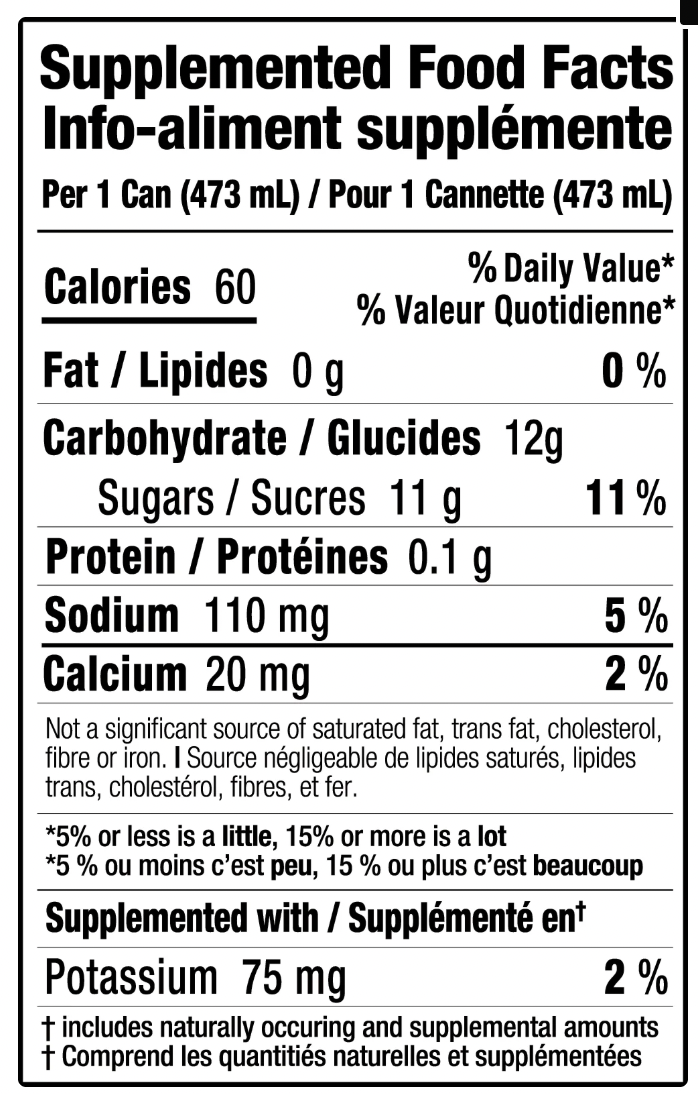 Supplemented Food Facts
Info-aliment supplémente

Per 1 Can (473 mL) / Pour 1 Cannette (473 mL)

Calories 60

% Daily Value*
% Valeur Quotidienne*

Fat / Lipides 0 g 0 %

Carbohydrate / Glucides 12g

Sugars / Sucres 11 g 11 %

Protein / Protéines 0.1 g

Sodium 110 mg 5 %

Calcium 20 mg 2 %

Not a significant source of saturated fat, trans fat, cholesterol, fibre or iron. I Source négligeable de lipides saturés, lipides trans, cholestérol, fibres, et fer.

*5% or less is a little, 15% or more is a lot
*5 % ou moins c'est peu, 15 % ou plus c'est beaucoup

Supplemented with / Supplémenté en†

Potassium 75 mg 2 %

† includes naturally occuring and supplemental amounts
† Comprend les quantitiés naturelles et supplémentées